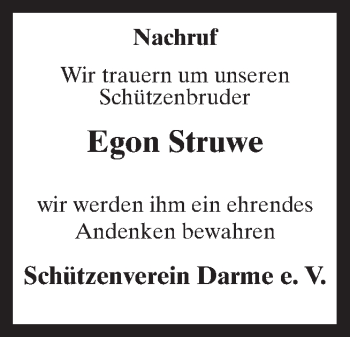 Nachruf

Wir trauern um unseren Schützenbruder

Egon Struwe

wir werden ihm ein ehrendes Andenken bewahren

Schützenverein Darme e. V.